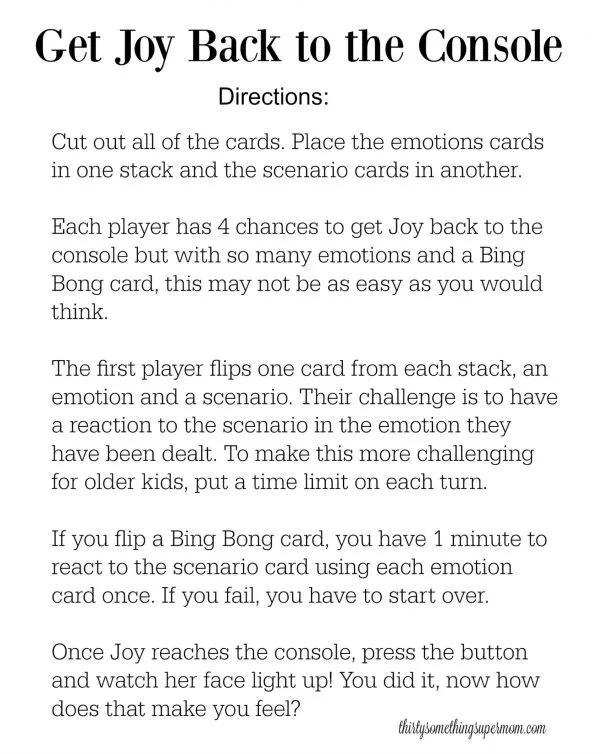 Get Joy Back to the Console

Directions:

Cut out all of the cards. Place the emotions cards in one stack and the scenario cards in another.

Each player has 4 chances to get Joy back to the console but with so many emotions and a Bing Bong card, this may not be as easy as you would think.

The first player flips one card from each stack, an emotion and a scenario. Their challenge is to have a reaction to the scenario in the emotion they have been dealt. To make this more challenging for older kids, put a time limit on each turn.

If you flip a Bing Bong card, you have 1 minute to react to the scenario card using each emotion card once. If you fail, you have to start over.

Once Joy reaches the console, press the button and watch her face light up! You did it, now how does that make you feel?

thirtysomethingsupermom.com